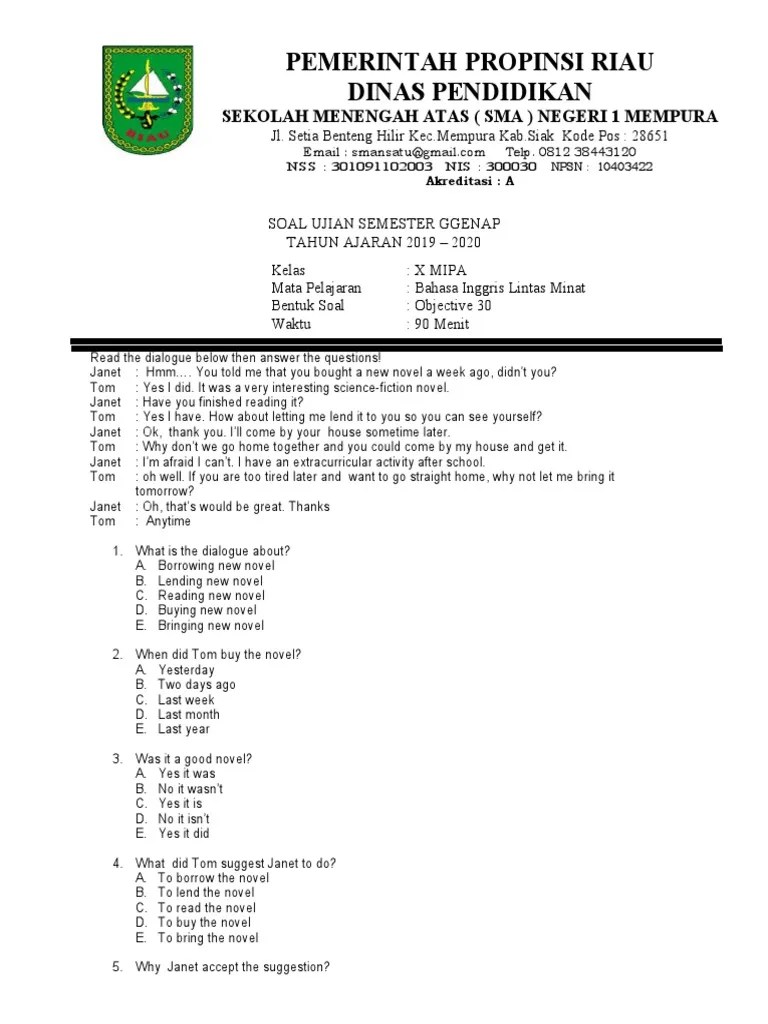 RIAU

PEMERINTAH PROPINSI RIAU
DINAS PENDIDIKAN
SEKOLAH MENENGAH ATAS ( SMA ) NEGERI 1 MEMPURA
Jl. Setia Benteng Hilir Kec.Mempura Kab.Siak Kode Pos : 28651
Email : smansatu@gmail.com Telp. 0812 38443120
NSS : 301091102003 NIS : 300030 NPSN : 10403422
Akreditasi : A

SOAL UJIAN SEMESTER GGENAP
TAHUN AJARAN 2019 – 2020

Kelas : X MIPA
Mata Pelajaran : Bahasa Inggris Lintas Minat
Bentuk Soal : Objective 30
Waktu : 90 Menit

Read the dialogue below then answer the questions!
Janet : Hmm…. You told me that you bought a new novel a week ago, didn't you?
Tom : Yes I did. It was a very interesting science-fiction novel.
Janet : Have you finished reading it?
Tom : Yes I have. How about letting me lend it to you so you can see yourself?
Janet : Ok, thank you. I'll come by your house sometime later.
Tom : Why don't we go home together and you could come by my house and get it.
Janet : I'm afraid I can't. I have an extracurricular activity after school.
Tom : oh well. If you are too tired later and want to go straight home, why not let me bring it tomorrow?
Janet : Oh, that's would be great. Thanks
Tom : Anytime

1. What is the dialogue about?
A. Borrowing new novel
B. Lending new novel
C. Reading new novel
D. Buying new novel
E. Bringing new novel

2. When did Tom buy the novel?
A. Yesterday
B. Two days ago
C. Last week
D. Last month
E. Last year

3. Was it a good novel?
A. Yes it was
B. No it wasn't
C. Yes it is
D. No it isn't
E. Yes it did

4. What did Tom suggest Janet to do?
A. To borrow the novel
B. To lend the novel
C. To read the novel
D. To buy the novel
E. To bring the novel

5. Why Janet accept the suggestion?